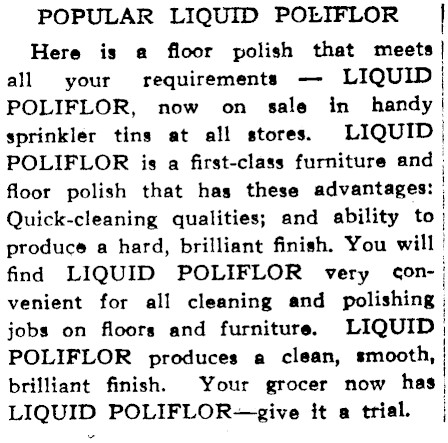 POPULAR LIQUID POLIFLOR

Here is a floor polish that meets all your requirements — LIQUID POLIFLOR, now on sale in handy sprinkler tins at all stores. LIQUID POLIFLOR is a first-class furniture and floor polish that has these advantages: Quick-cleaning qualities; and ability to produce a hard, brilliant finish. You will find LIQUID POLIFLOR very convenient for all cleaning and polishing jobs on floors and furniture. LIQUID POLIFLOR produces a clean, smooth, brilliant finish. Your grocer now has LIQUID POLIFLOR—give it a trial.